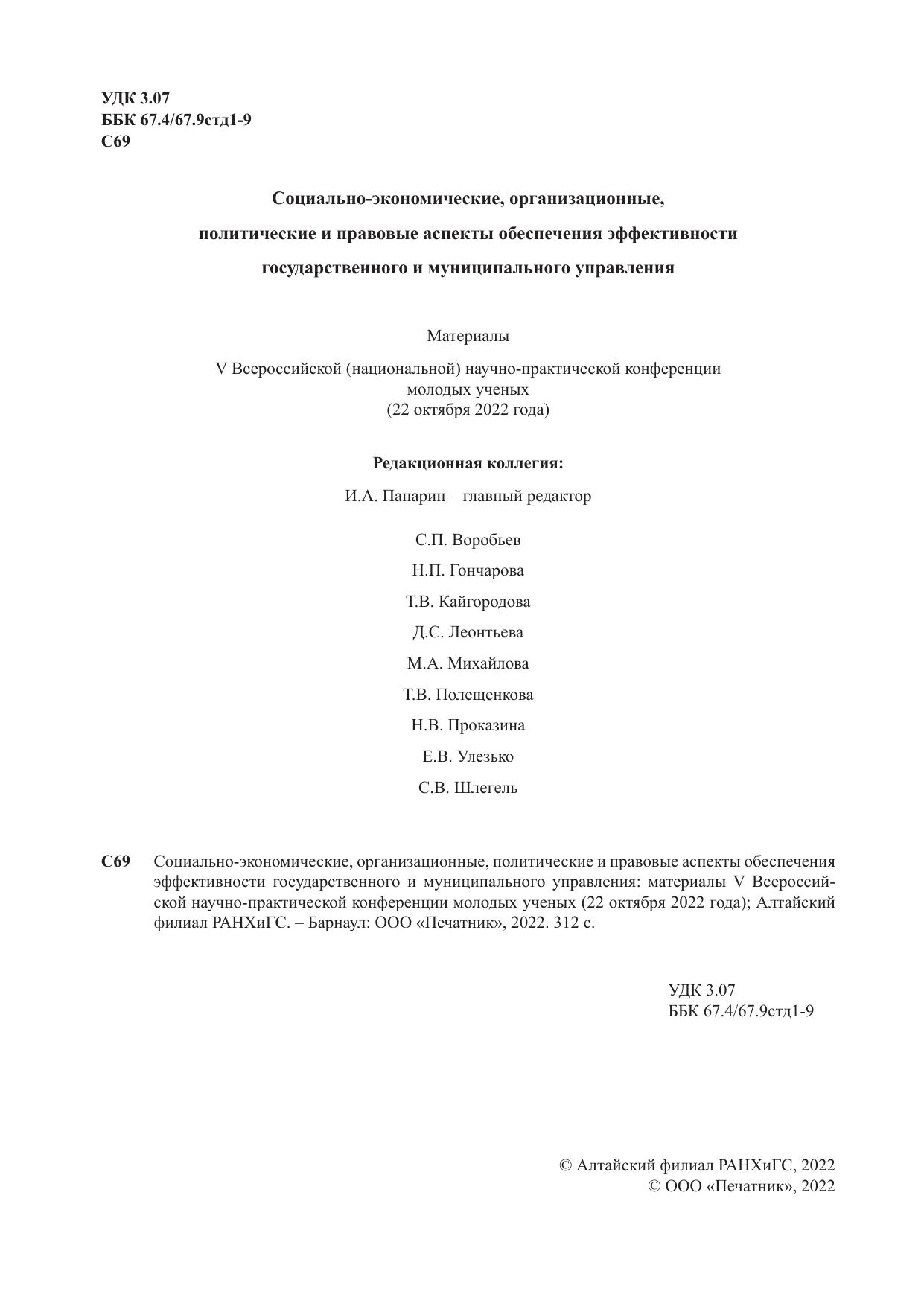 УДК 3.07
ББК 67.4/67.9стд1-9
С69

Социально-экономические, организационные, политические и правовые аспекты обеспечения эффективности государственного и муниципального управления

Материалы

V Всероссийской (национальной) научно-практической конференции молодых ученых
(22 октября 2022 года)

Редакционная коллегия:

И.А. Панарин – главный редактор

С.П. Воробьев

Н.П. Гончарова

Т.В. Кайгородова

Д.С. Леонтьева

М.А. Михайлова

Т.В. Полещенкова

Н.В. Проказина

Е.В. Улезько

С.В. Шлегель

С69 Социально-экономические, организационные, политические и правовые аспекты обеспечения эффективности государственного и муниципального управления: материалы V Всероссийской научно-практической конференции молодых ученых (22 октября 2022 года); Алтайский филиал РАНХиГС. – Барнаул: ООО «Печатник», 2022. 312 с.

УДК 3.07
ББК 67.4/67.9стд1-9

© Алтайский филиал РАНХиГС, 2022
© ООО «Печатник», 2022